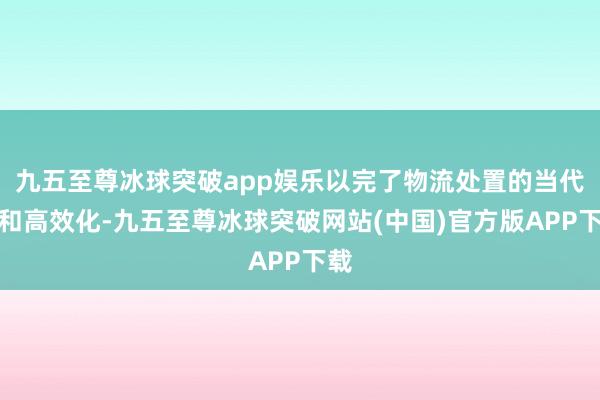 九五至尊冰球突破app娱乐以完了物流处置的当代和高效化-九五至尊冰球突破网站(中国)官方版APP下APP下载